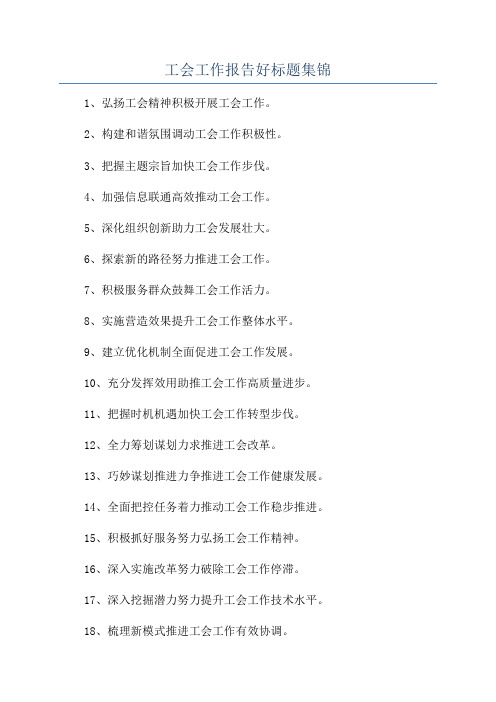 工会工作报告好标题集锦

1、弘扬工会精神积极开展工会工作。

2、构建和谐氛围调动工会工作积极性。

3、把握主题宗旨加快工会工作步伐。

4、加强信息联通高效推动工会工作。

5、深化组织创新助力工会发展壮大。

6、探索新的路径努力推进工会工作。

7、积极服务群众鼓舞工会工作活力。

8、实施营造效果提升工会工作整体水平。

9、建立优化机制全面促进工会工作发展。

10、充分发挥效用助推工会工作高质量进步。

11、把握时机机遇加快工会工作转型步伐。

12、全力筹划谋划力求推进工会改革。

13、巧妙谋划推进力争推进工会工作健康发展。

14、全面把控任务着力推动工会工作稳步推进。

15、积极抓好服务努力弘扬工会工作精神。

16、深入实施改革努力破除工会工作停滞。

17、深入挖掘潜力努力提升工会工作技术水平。

18、梳理新模式推进工会工作有效协调。